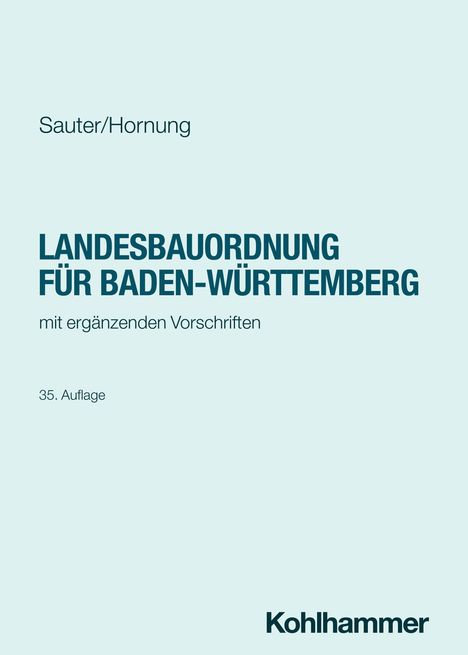 Sauter/Hornung

LANDESBAUORDNUNG FÜR BADEN-WÜRTTEMBERG

mit ergänzenden Vorschriften

35. Auflage

Kohlhammer